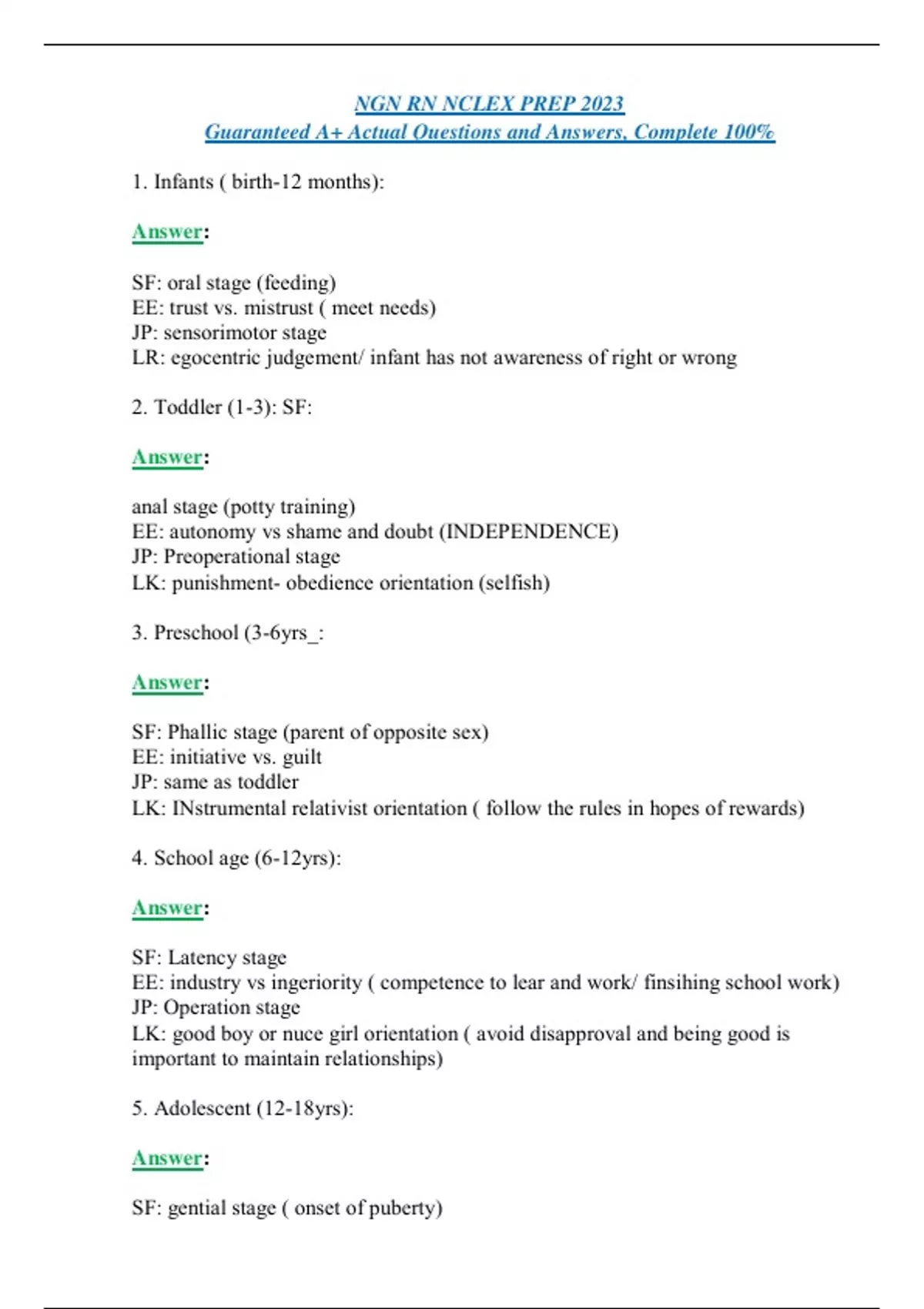 NGN RN NCLEX PREP 2023
Guaranteed A+ Actual Questions and Answers, Complete 100%

1. Infants ( birth-12 months):

Answer:

SF: oral stage (feeding)
EE: trust vs. mistrust ( meet needs)
JP: sensorimotor stage
LR: egocentric judgement/ infant has not awareness of right or wrong

2. Toddler (1-3): SF:

Answer:

anal stage (potty training)
EE: autonomy vs shame and doubt (INDEPENDENCE)
JP: Preoperational stage
LK: punishment- obedience orientation (selfish)

3. Preschool (3-6yrs_:

Answer:

SF: Phallic stage (parent of opposite sex)
EE: initiative vs. guilt
JP: same as toddler
LK: INstrumental relativist orientation ( follow the rules in hopes of rewards)

4. School age (6-12yrs):

Answer:

SF: Latency stage
EE: industry vs ingeriority ( competence to lear and work/ finsihing school work)
JP: Operation stage
LK: good boy or nuce girl orientation ( avoid disapproval and being good is important to maintain relationships)

5. Adolescent (12-18yrs):

Answer:

SF: gential stage ( onset of puberty)